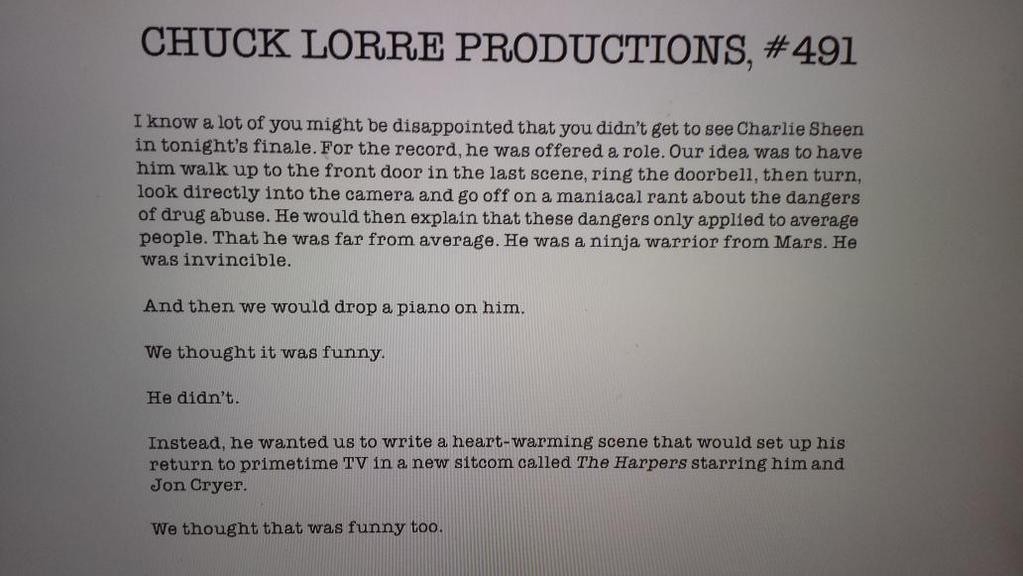 CHUCK LORRE PRODUCTIONS, #491

I know a lot of you might be disappointed that you didn't get to see Charlie Sheen in tonight's finale. For the record, he was offered a role. Our idea was to have him walk up to the front door in the last scene, ring the doorbell, then turn, look directly into the camera and go off on a maniacal rant about the dangers of drug abuse. He would then explain that these dangers only applied to average people. That he was far from average. He was a ninja warrior from Mars. He was invincible.

And then we would drop a piano on him.

We thought it was funny.

He didn't.

Instead, he wanted us to write a heart-warming scene that would set up his return to primetime TV in a new sitcom called The Harpers starring him and Jon Cryer.

We thought that was funny too.